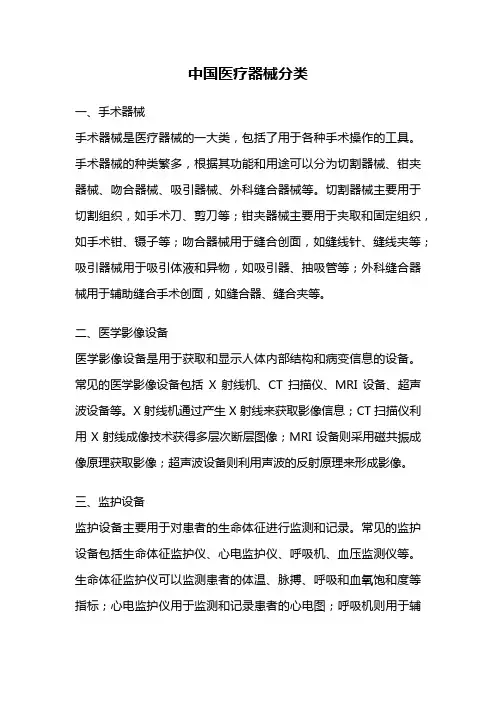 中国医疗器械分类

一、手术器械

手术器械是医疗器械的一大类，包括了用于各种手术操作的工具。手术器械的种类繁多，根据其功能和用途可以分为切割器械、钳夹器械、吻合器械、吸引器械、外科缝合器械等。切割器械主要用于切割组织，如手术刀、剪刀等；钳夹器械主要用于夹取和固定组织，如手术钳、镊子等；吻合器械用于缝合创面，如缝线针、缝线夹等；吸引器械用于吸引体液和异物，如吸引器、抽吸管等；外科缝合器械用于辅助缝合手术创面，如缝合器、缝合夹等。

二、医学影像设备

医学影像设备是用于获取和显示人体内部结构和病变信息的设备。常见的医学影像设备包括 X 射线机、CT 扫描仪、MRI 设备、超声波设备等。X 射线机通过产生 X 射线来获取影像信息；CT 扫描仪利用 X 射线成像技术获得多层次断层图像；MRI 设备则采用磁共振成像原理获取影像；超声波设备则利用声波的反射原理来形成影像。

三、监护设备

监护设备主要用于对患者的生命体征进行监测和记录。常见的监护设备包括生命体征监护仪、心电监护仪、呼吸机、血压监测仪等。生命体征监护仪可以监测患者的体温、脉搏、呼吸和血氧饱和度等指标；心电监护仪用于监测和记录患者的心电图；呼吸机则用于辅